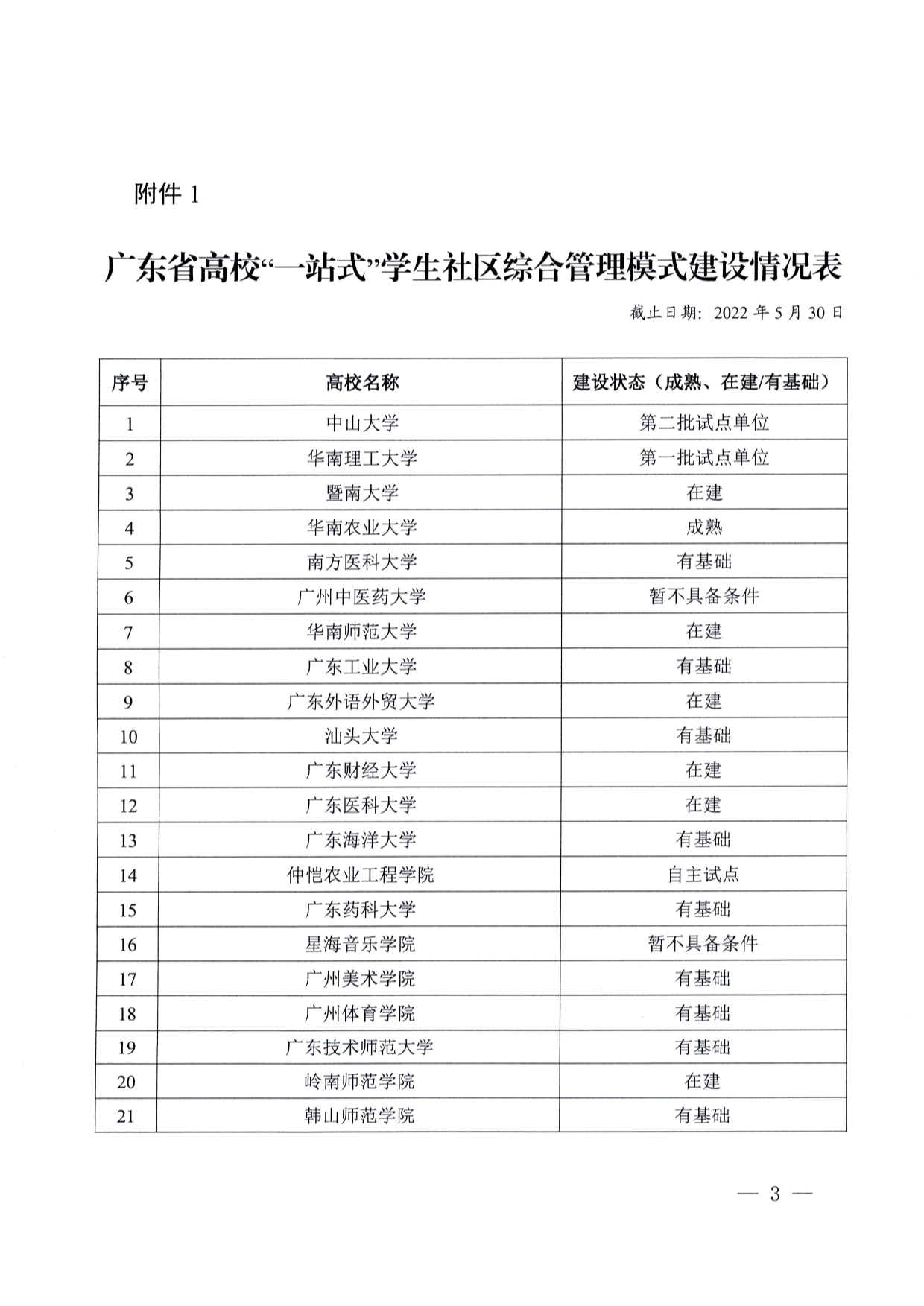 附件 1

广东省高校“一站式”学生社区综合管理模式建设情况表

截止日期：2022 年 5 月 30 日

| 序号 | 高校名称 | 建设状态（成熟、在建/有基础） |
|---|---|---|
| 1 | 中山大学 | 第二批试点单位 |
| 2 | 华南理工大学 | 第一批试点单位 |
| 3 | 暨南大学 | 在建 |
| 4 | 华南农业大学 | 成熟 |
| 5 | 南方医科大学 | 有基础 |
| 6 | 广州中医药大学 | 暂不具备条件 |
| 7 | 华南师范大学 | 在建 |
| 8 | 广东工业大学 | 有基础 |
| 9 | 广东外语外贸大学 | 在建 |
| 10 | 汕头大学 | 有基础 |
| 11 | 广东财经大学 | 在建 |
| 12 | 广东医科大学 | 在建 |
| 13 | 广东海洋大学 | 有基础 |
| 14 | 仲恺农业工程学院 | 自主试点 |
| 15 | 广东药科大学 | 有基础 |
| 16 | 星海音乐学院 | 暂不具备条件 |
| 17 | 广州美术学院 | 有基础 |
| 18 | 广州体育学院 | 有基础 |
| 19 | 广东技术师范大学 | 有基础 |
| 20 | 岭南师范学院 | 在建 |
| 21 | 韩山师范学院 | 有基础 |

— 3 —